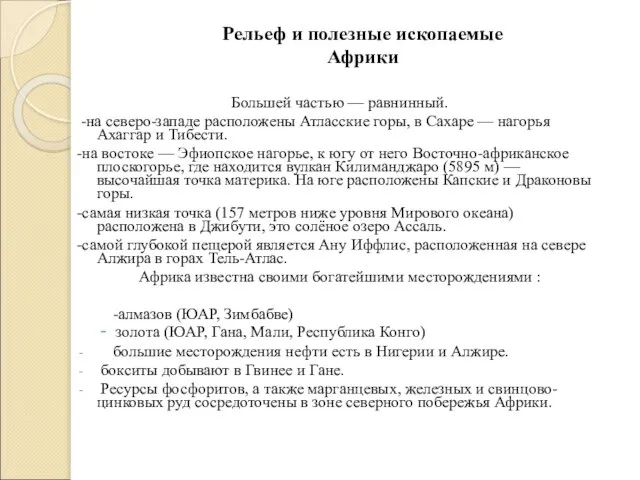 Рельеф и полезные ископаемые Африки

Большей частью — равнинный.

-на северо-западе расположены Атласские горы, в Сахаре — нагорья Ахаггар и Тибести.

-на востоке — Эфиопское нагорье, к югу от него Восточно-африканское плоскогорье, где находится вулкан Килиманджаро (5895 м) — высочайшая точка материка. На юге расположены Капские и Драконовы горы.

-самая низкая точка (157 метров ниже уровня Мирового океана) расположена в Джибути, это солёное озеро Ассаль.

-самой глубокой пещерой является Ану Иффлис, расположенная на севере Алжира в горах Тель-Атлас.

Африка известна своими богатейшими месторождениями :

-алмазов (ЮАР, Зимбабве)

- золота (ЮАР, Гана, Мали, Республика Конго)

- большие месторождения нефти есть в Нигерии и Алжире.

- бокситы добывают в Гвинее и Гане.

- Ресурсы фосфоритов, а также марганцевых, железных и свинцово-цинковых руд сосредоточены в зоне северного побережья Африки.